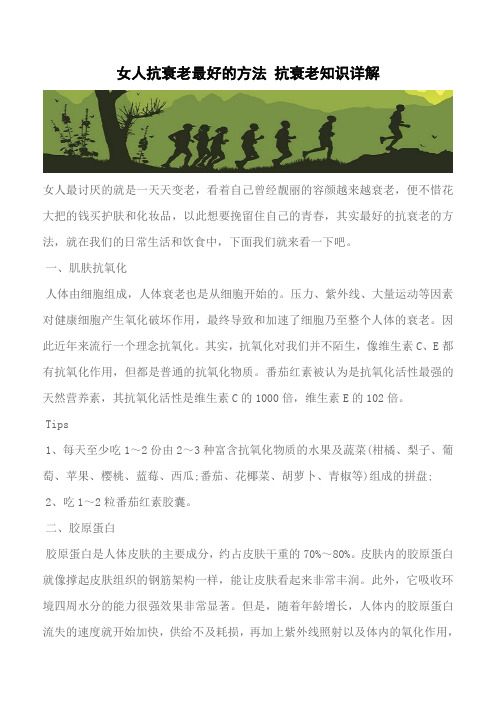 女人抗衰老最好的方法 抗衰老知识详解

女人最讨厌的就是一天天变老，看着自己曾经靓丽的容颜越来越衰老，便不惜花大把的钱买护肤和化妆品，以此想要挽留住自己的青春，其实最好的抗衰老的方法，就在我们的日常生活和饮食中，下面我们就来看一下吧。

一、肌肤抗氧化

人体由细胞组成，人体衰老也是从细胞开始的。压力、紫外线、大量运动等因素对健康细胞产生氧化破坏作用，最终导致和加速了细胞乃至整个人体的衰老。因此近年来流行一个理念抗氧化。其实，抗氧化对我们并不陌生，像维生素 C、E 都有抗氧化作用，但都是普通的抗氧化物质。番茄红素被认为是抗氧化活性最强的天然营养素，其抗氧化活性是维生素 C 的 1000 倍，维生素 E 的 102 倍。

Tips

1、每天至少吃 1～2 份由 2～3 种富含抗氧化物质的水果及蔬菜(柑橘、梨子、葡萄、苹果、樱桃、蓝莓、西瓜;番茄、花椰菜、胡萝卜、青椒等)组成的拼盘;

2、吃 1～2 粒番茄红素胶囊。

二、胶原蛋白

胶原蛋白是人体皮肤的主要成分，约占皮肤干重的 70%～80%。皮肤内的胶原蛋白就像撑起皮肤组织的钢筋架构一样，能让皮肤看起来非常丰润。此外，它吸收环境四周水分的能力很强效果非常显著。但是，随着年龄增长，人体内的胶原蛋白流失的速度就开始加快，供给不及耗损，再加上紫外线照射以及体内的氧化作用，